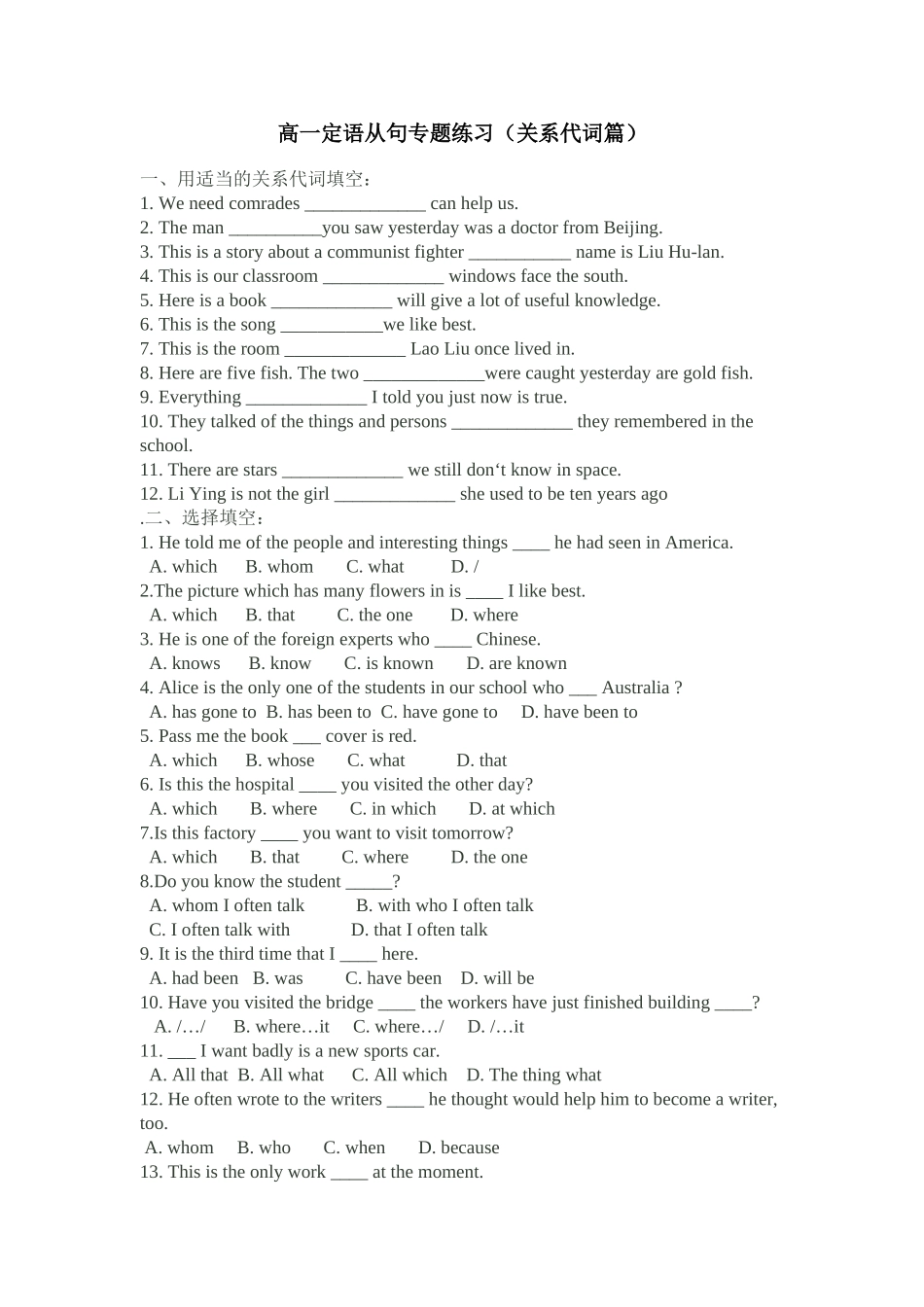 高一定语从句专题练习（关系代词篇）

一、用适当的关系代词填空：
1. We need comrades _____________ can help us.
2. The man __________you saw yesterday was a doctor from Beijing.
3. This is a story about a communist fighter ___________ name is Liu Hu-lan.
4. This is our classroom _____________ windows face the south.
5. Here is a book _____________ will give a lot of useful knowledge.
6. This is the song ___________we like best.
7. This is the room _____________ Lao Liu once lived in.
8. Here are five fish. The two _____________were caught yesterday are gold fish.
9. Everything _____________ I told you just now is true.
10. They talked of the things and persons _____________ they remembered in the school.
11. There are stars _____________ we still don‘t know in space.
12. Li Ying is not the girl _____________ she used to be ten years ago
.二、选择填空：
1. He told me of the people and interesting things ____ he had seen in America.
A. which B. whom C. what D. /
2.The picture which has many flowers in is ____ I like best.
A. which B. that C. the one D. where
3. He is one of the foreign experts who ____ Chinese.
A. knows B. know C. is known D. are known
4. Alice is the only one of the students in our school who ___ Australia ?
A. has gone to B. has been to C. have gone to D. have been to
5. Pass me the book ___ cover is red.
A. which B. whose C. what D. that
6. Is this the hospital ____ you visited the other day?
A. which B. where C. in which D. at which
7.Is this factory ____ you want to visit tomorrow?
A. which B. that C. where D. the one
8.Do you know the student _____?
A. whom I often talk B. with who I often talk
C. I often talk with D. that I often talk
9. It is the third time that I ____ here.
A. had been B. was C. have been D. will be
10. Have you visited the bridge ____ the workers have just finished building ____?
A. /…/ B. where…it C. where…/ D. /…it
11. ___ I want badly is a new sports car.
A. All that B. All what C. All which D. The thing what
12. He often wrote to the writers ____ he thought would help him to become a writer, too.
A. whom B. who C. when D. because
13. This is the only work ____ at the moment.